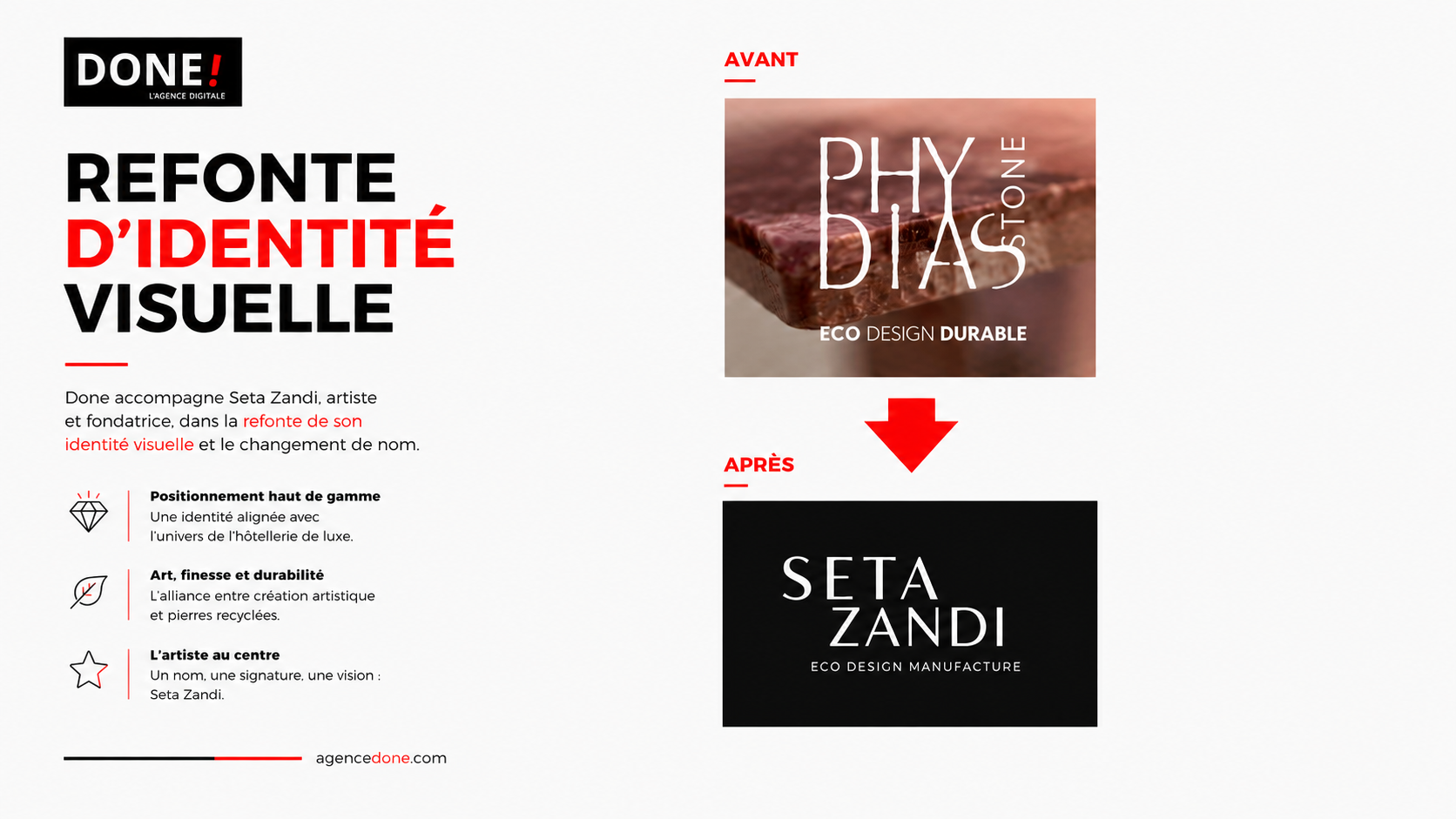 DONE!
L'AGENCE DIGITALE

REFONTE
D'IDENTITÉ
VISUELLE

Done accompagne Seta Zandi, artiste et fondatrice, dans la refonte de son identité visuelle et le changement de nom.

Positionnement haut de gamme
Une identité alignée avec l'univers de l'hôtellerie de luxe.

Art, finesse et durabilité
L'alliance entre création artistique et pierres recyclées.

L'artiste au centre
Un nom, une signature, une vision : Seta Zandi.

agencedone.com

AVANT

PHY DIAS STONE
ECO DESIGN DURABLE

APRÈS

SETA
ZANDI
ECO DESIGN MANUFACTURE